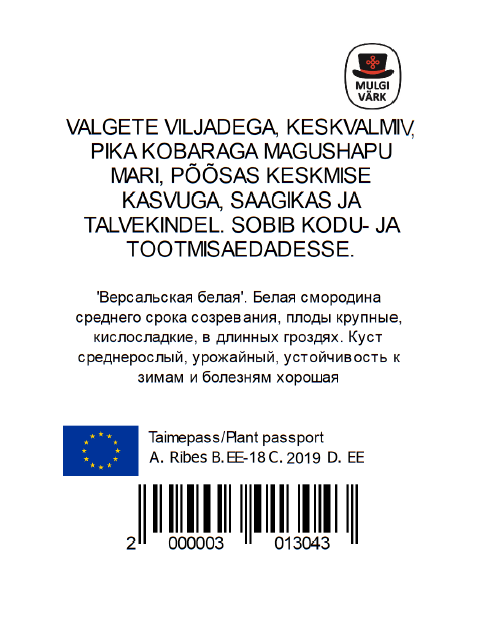 MULGI VÄRK

VALGETE VILJADEGA, KESKVALMIV, PIKA KOBARAGA MAGUSHAPU MARI, PÕÕSAS KESKMISE KASVUGA, SAAGIKAS JA TALVEKINDEL. SOBIB KODU- JA TOOTMISAEDADESSE.

'Версальская белая'. Белая смородина среднего срока созревания, плоды крупные, кислосладкие, в длинных гроздях. Куст среднерослый, урожайный, устойчивость к зимам и болезням хорошая

Taimepass/Plant passport
A. Ribes B. EE-18 C. 2019 D. EE

2 000003 013043